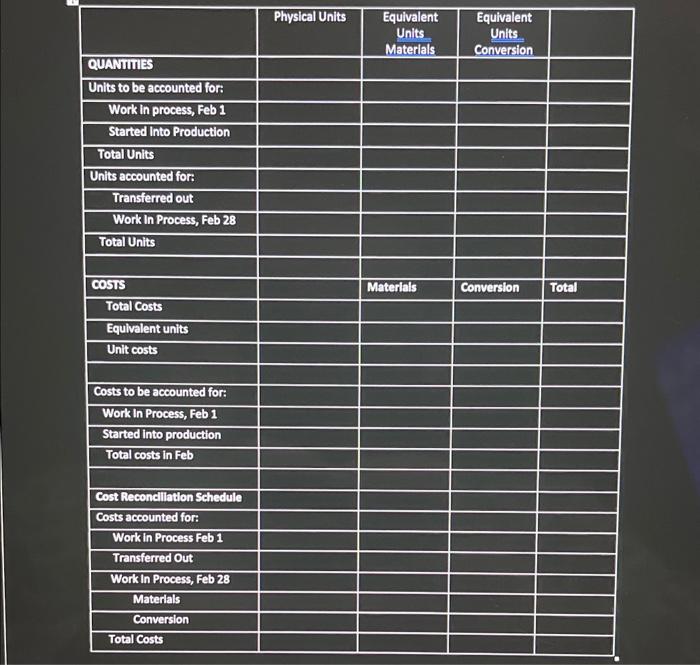 |  | Physical Units | Equivalent Units Materials | Equivalent Units Conversion |  |
|---|---|---|---|---|
| QUANTITIES |  |  |  |  |
| Units to be accounted for: |  |  |  |  |
| Work in process, Feb 1 |  |  |  |  |
| Started into Production |  |  |  |  |
| Total Units |  |  |  |  |
| Units accounted for: |  |  |  |  |
| Transferred out |  |  |  |  |
| Work in Process, Feb 28 |  |  |  |  |
| Total Units |  |  |  |  |
|  |  |  |  |  |
| COSTS |  | Materials | Conversion | Total |
| Total Costs |  |  |  |  |
| Equivalent units |  |  |  |  |
| Unit costs |  |  |  |  |
|  |  |  |  |  |
| Costs to be accounted for: |  |  |  |  |
| Work in Process, Feb 1 |  |  |  |  |
| Started into production |  |  |  |  |
| Total costs in Feb |  |  |  |  |
|  |  |  |  |  |
| Cost Reconciliation Schedule |  |  |  |  |
| Costs accounted for: |  |  |  |  |
| Work in Process Feb 1 |  |  |  |  |
| Transferred Out |  |  |  |  |
| Work in Process, Feb 28 |  |  |  |  |
| Materials |  |  |  |  |
| Conversion |  |  |  |  |
| Total Costs |  |  |  |  |